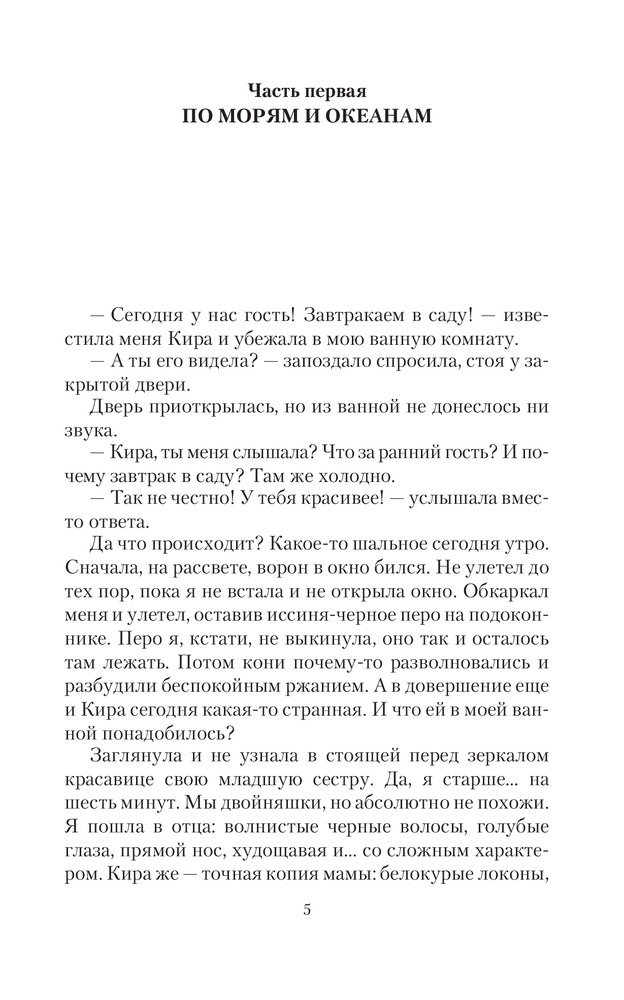 Часть первая
ПО МОРЯМ И ОКЕАНАМ

— Сегодня у нас гость! Завтракаем в саду! — известила меня Кира и убежала в мою ванную комнату.

— А ты его видела? — запоздало спросила, стоя у закрытой двери.

Дверь приоткрылась, но из ванной не донеслось ни звука.

— Кира, ты меня слышала? Что за ранний гость? И почему завтрак в саду? Там же холодно.

— Так не честно! У тебя красивее! — услышала вместо ответа.

Да что происходит? Какое-то шальное сегодня утро. Сначала, на рассвете, ворон в окно бился. Не улетел до тех пор, пока я не встала и не открыла окно. Обкаркал меня и улетел, оставив иссиня-черное перо на подоконнике. Перо я, кстати, не выкинула, оно так и осталось там лежать. Потом кони почему-то разволновались и разбудили беспокойным ржанием. А в довершение еще и Кира сегодня какая-то странная. И что ей в моей ванной понадобилось?

Заглянула и не узнала в стоящей перед зеркалом красавице свою младшую сестру. Да, я старше... на шесть минут. Мы двойняшки, но абсолютно не похожи. Я пошла в отца: волнистые черные волосы, голубые глаза, прямой нос, худощавая и... со сложным характером. Кира же — точная копия мамы: белокурые локоны,

5